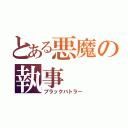 とある悪魔の執事
ブラックバトラー